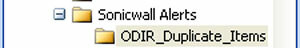 Sonicwall Alerts
ODIR_Duplicate_Items